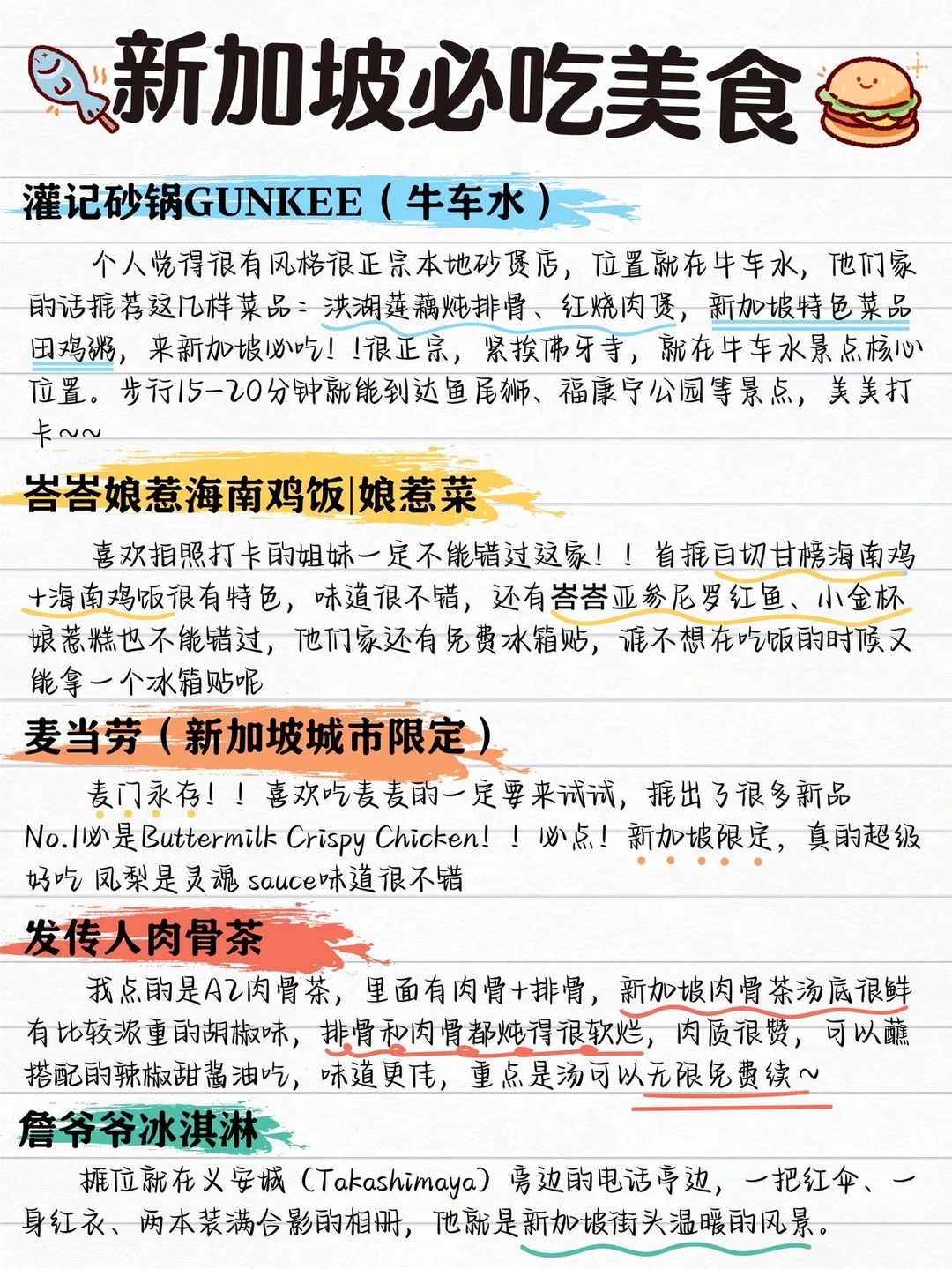 新加坡必吃美食

灌记砂锅GUNKEE（牛车水）

个人觉得很有风格很正宗本地砂煲店，位置就在牛车水，他们家的话推荐这几样菜品：洪湖莲藕炖排骨、红烧肉煲，新加坡特色菜品田鸡粥，来新加坡必吃！！很正宗，紧挨佛牙寺，就在牛车水景点核心位置。步行15-20分钟就能到达鱼尾狮、福康宁公园等景点，美美打卡~~

峇峇娘惹海南鸡饭|娘惹菜

喜欢拍照打卡的姐妹一定不能错过这家！！首推白切甘榜海南鸡+海南鸡饭很有特色，味道很不错，还有峇峇亚参尼罗红鱼、小金杯娘惹糕也不能错过，他们家还有免费冰箱贴，谁不想在吃饭的时候又能拿一个冰箱贴呢

麦当劳（新加坡城市限定）

麦门永存！！喜欢吃麦麦的一定要来试试，推出了很多新品No.1必是Buttermilk Crispy Chicken！！必点！新加坡限定，真的超级好吃 凤梨是灵魂 sauce味道很不错

发传人肉骨茶

我点的是A2肉骨茶，里面有肉骨+排骨，新加坡肉骨茶汤底很鲜有比较浓重的胡椒味，排骨和肉骨都炖得很软烂，肉质很赞，可以蘸搭配的辣椒甜酱油吃，味道更佳，重点是汤可以无限免费续~

詹爷爷冰淇淋

摊位就在义安城（Takashimaya）旁边的电话亭边，一把红伞、一身红衣、两本装满合影的相册，他就是新加坡街头温暖的风景。